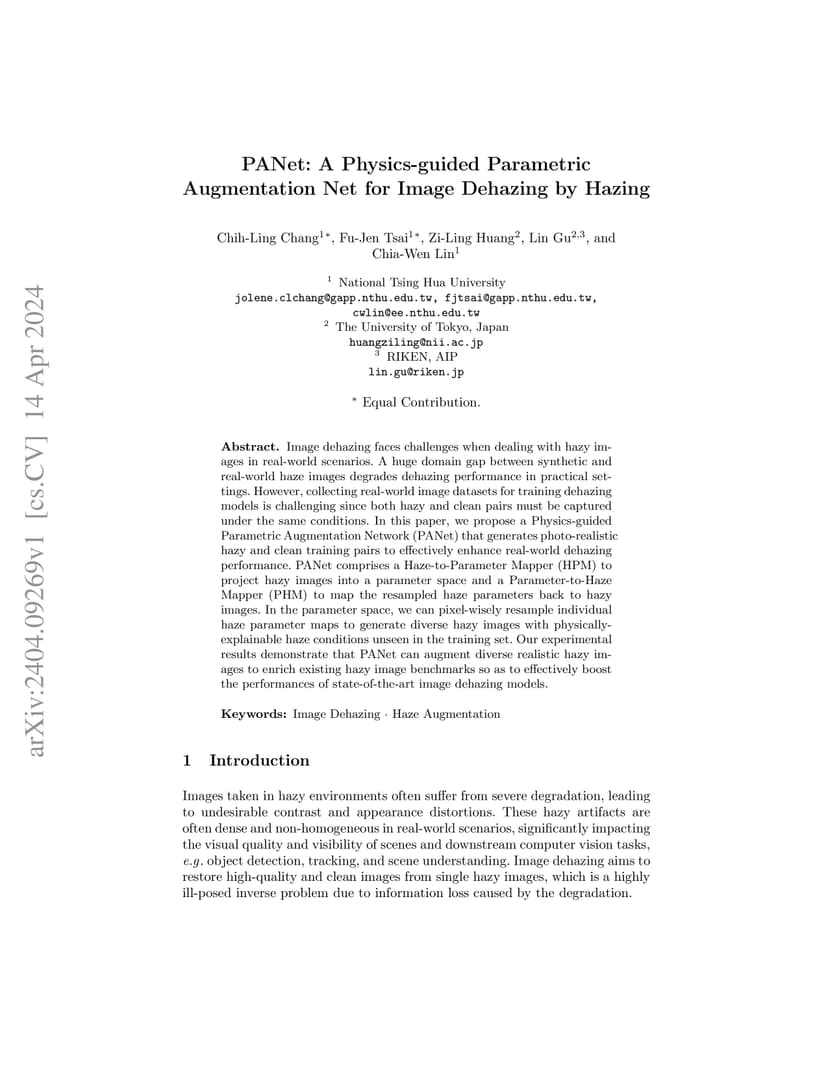 arXiv:2404.09269v1 [cs.CV] 14 Apr 2024

PANet: A Physics-guided Parametric Augmentation Net for Image Dehazing by Hazing

Chih-Ling Chang$^{1*}$, Fu-Jen Tsai$^{1*}$, Zi-Ling Huang$^{2}$, Lin Gu$^{2,3}$, and Chia-Wen Lin$^{1}$

$^{1}$ National Tsing Hua University
jolene.clchang@gapp.nthu.edu.tw, fjtsai@gapp.nthu.edu.tw, cwlin@ee.nthu.edu.tw
$^{2}$ The University of Tokyo, Japan
huangziling@nii.ac.jp
$^{3}$ RIKEN, AIP
lin.gu@riken.jp

$^{*}$ Equal Contribution.

Abstract. Image dehazing faces challenges when dealing with hazy images in real-world scenarios. A huge domain gap between synthetic and real-world haze images degrades dehazing performance in practical settings. However, collecting real-world image datasets for training dehazing models is challenging since both hazy and clean pairs must be captured under the same conditions. In this paper, we propose a Physics-guided Parametric Augmentation Network (PANet) that generates photo-realistic hazy and clean training pairs to effectively enhance real-world dehazing performance. PANet comprises a Haze-to-Parameter Mapper (HPM) to project hazy images into a parameter space and a Parameter-to-Haze Mapper (PHM) to map the resampled haze parameters back to hazy images. In the parameter space, we can pixel-wisely resample individual haze parameter maps to generate diverse hazy images with physically-explainable haze conditions unseen in the training set. Our experimental results demonstrate that PANet can augment diverse realistic hazy images to enrich existing hazy image benchmarks so as to effectively boost the performances of state-of-the-art image dehazing models.

Keywords: Image Dehazing · Haze Augmentation

1 Introduction

Images taken in hazy environments often suffer from severe degradation, leading to undesirable contrast and appearance distortions. These hazy artifacts are often dense and non-homogeneous in real-world scenarios, significantly impacting the visual quality and visibility of scenes and downstream computer vision tasks, e.g. object detection, tracking, and scene understanding. Image dehazing aims to restore high-quality and clean images from single hazy images, which is a highly ill-posed inverse problem due to information loss caused by the degradation.